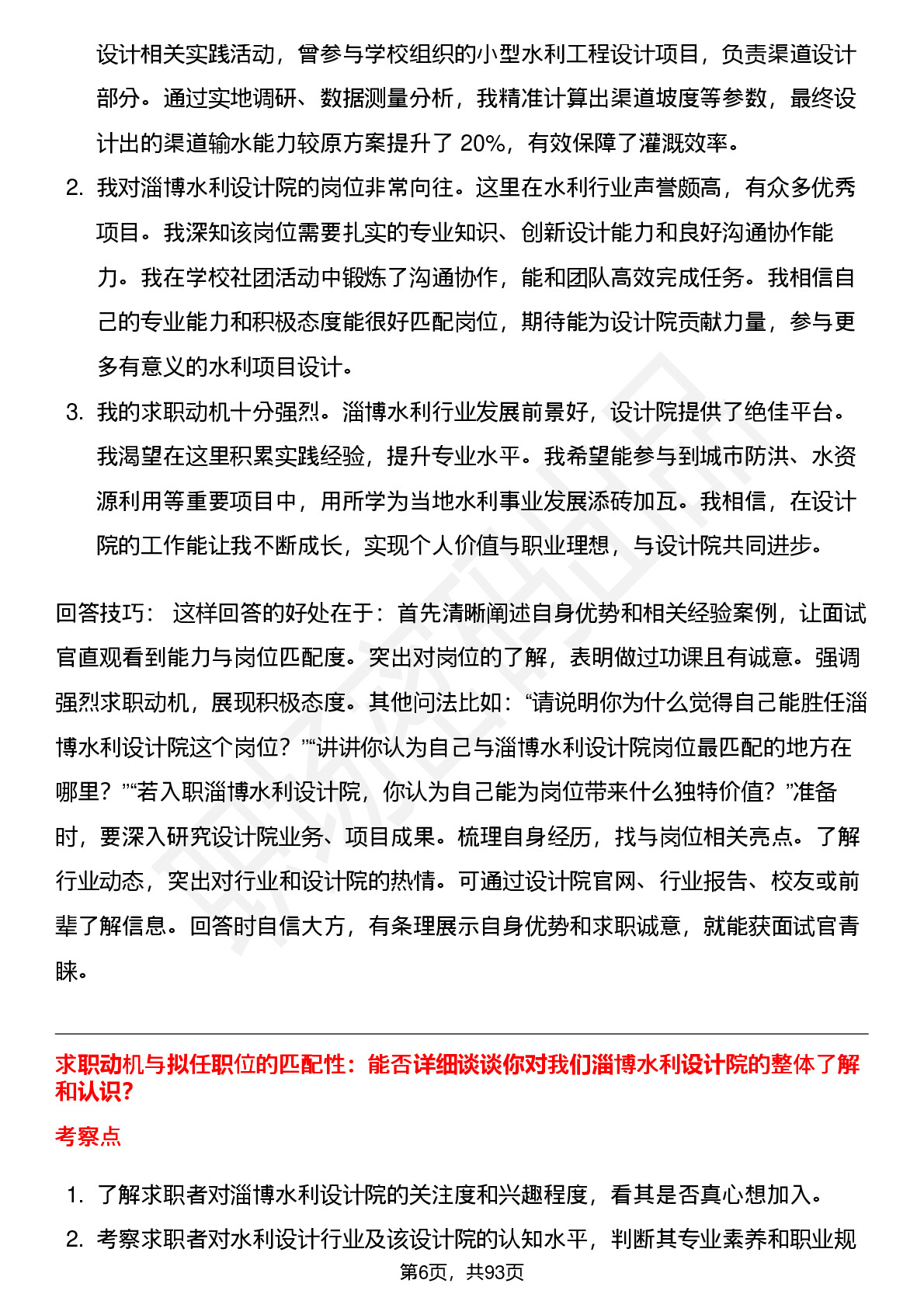 设计相关实践活动，曾参与学校组织的小型水利工程设计项目，负责渠道设计部分。通过实地调研、数据测量分析，我精准计算出渠道坡度等参数，最终设计出的渠道输水能力较原方案提升了 20%，有效保障了灌溉效率。

2. 我对淄博水利设计院的岗位非常向往。这里在水利行业声誉颇高，有众多优秀项目。我深知该岗位需要扎实的专业知识、创新设计能力和良好沟通协作能力。我在学校社团活动中锻炼了沟通协作，能和团队高效完成任务。我相信自己的专业能力和积极态度能很好匹配岗位，期待能为设计院贡献力量，参与更多有意义的水利项目设计。

3. 我的求职动机十分强烈。淄博水利行业发展前景好，设计院提供了绝佳平台。我渴望在这里积累实践经验，提升专业水平。我希望能参与到城市防洪、水资源利用等重要项目中，用所学为当地水利事业发展添砖加瓦。我相信，在设计院的工作能让我不断成长，实现个人价值与职业理想，与设计院共同进步。

回答技巧： 这样回答的好处在于：首先清晰阐述自身优势和相关经验案例，让面试官直观看到能力与岗位匹配度。突出对岗位的了解，表明做过功课且有诚意。强调强烈求职动机，展现积极态度。其他问法比如：“请说明你为什么觉得自己能胜任淄博水利设计院这个岗位？”“讲讲你认为自己与淄博水利设计院岗位最匹配的地方在哪里？”“若入职淄博水利设计院，你认为自己能为岗位带来什么独特价值？”准备时，要深入研究设计院业务、项目成果。梳理自身经历，找与岗位相关亮点。了解行业动态，突出对行业和设计院的热情。可通过设计院官网、行业报告、校友或前辈了解信息。回答时自信大方，有条理展示自身优势和求职诚意，就能获面试官青睐。

求职动机与拟任职位的匹配性：能否详细谈谈你对我们淄博水利设计院的整体了解和认识？

考察点

1. 了解求职者对淄博水利设计院的关注度和兴趣程度，看其是否真心想加入。

2. 考察求职者对水利设计行业及该设计院的认知水平，判断其专业素养和职业规

第6页，共93页